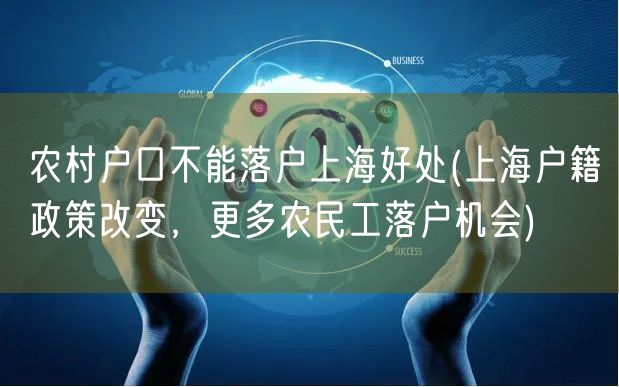 BUSINESS

GLOBAL

农村户口不能落户上海好处(上海户籍政策改变，更多农民工落户机会)

SUCCESS